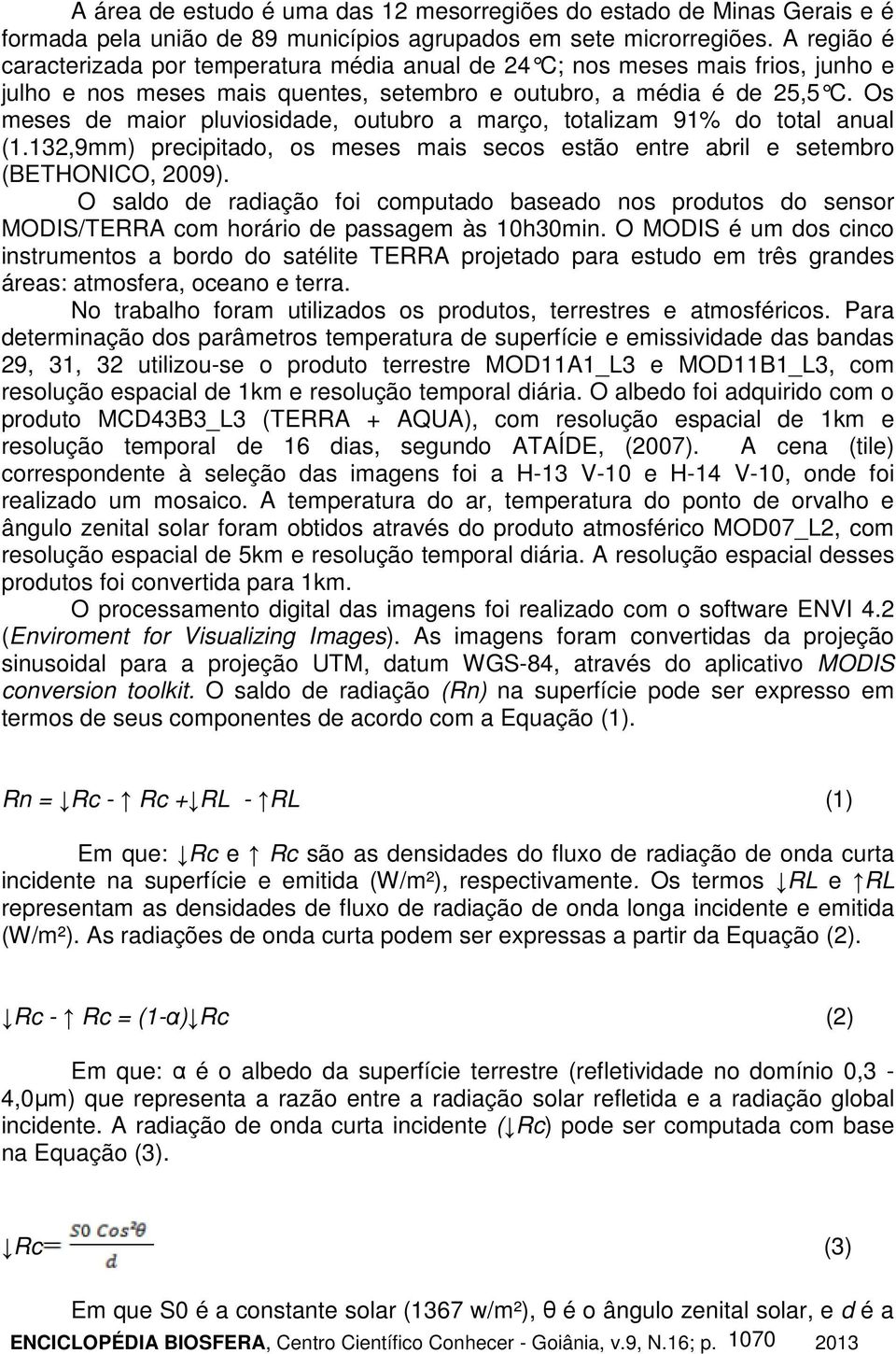 A área de estudo é uma das 12 mesorregiões do estado de Minas Gerais e é formada pela união de 89 municípios agrupados em sete microrregiões. A região é caracterizada por temperatura média anual de 24°C; nos meses mais frios, junho e julho e nos meses mais quentes, setembro e outubro, a média é de 25,5°C. Os meses de maior pluviosidade, outubro a março, totalizam 91% do total anual (1.132,9mm) precipitado, os meses mais secos estão entre abril e setembro (BETHONICO, 2009).

O saldo de radiação foi computado baseado nos produtos do sensor MODIS/TERRA com horário de passagem às 10h30min. O MODIS é um dos cinco instrumentos a bordo do satélite TERRA projetado para estudo em três grandes áreas: atmosfera, oceano e terra.

No trabalho foram utilizados os produtos, terrestres e atmosféricos. Para determinação dos parâmetros temperatura de superfície e emissividade das bandas 29, 31, 32 utilizou-se o produto terrestre MOD11A1_L3 e MOD11B1_L3, com resolução espacial de 1km e resolução temporal diária. O albedo foi adquirido com o produto MCD43B3_L3 (TERRA + AQUA), com resolução espacial de 1km e resolução temporal de 16 dias, segundo ATAÍDE, (2007). A cena (tile) correspondente à seleção das imagens foi a H-13 V-10 e H-14 V-10, onde foi realizado um mosaico. A temperatura do ar, temperatura do ponto de orvalho e ângulo zenital solar foram obtidos através do produto atmosférico MOD07_L2, com resolução espacial de 5km e resolução temporal diária. A resolução espacial desses produtos foi convertida para 1km.

O processamento digital das imagens foi realizado com o software ENVI 4.2 (Enviroment for Visualizing Images). As imagens foram convertidas da projeção sinusoidal para a projeção UTM, datum WGS-84, através do aplicativo MODIS conversion toolkit. O saldo de radiação (Rn) na superfície pode ser expresso em termos de seus componentes de acordo com a Equação (1).

$Rn = \downarrow Rc - \uparrow Rc + \downarrow RL - \uparrow RL$ (1)

Em que: $\downarrow Rc$ e $\uparrow Rc$ são as densidades do fluxo de radiação de onda curta incidente na superfície e emitida (W/m²), respectivamente. Os termos $\downarrow RL$ e $\uparrow RL$ representam as densidades de fluxo de radiação de onda longa incidente e emitida (W/m²). As radiações de onda curta podem ser expressas a partir da Equação (2).

$\downarrow Rc - \uparrow Rc = (1-\alpha)\downarrow Rc$ (2)

Em que: α é o albedo da superfície terrestre (refletividade no domínio 0,3 - 4,0μm) que representa a razão entre a radiação solar refletida e a radiação global incidente. A radiação de onda curta incidente ($\downarrow Rc$) pode ser computada com base na Equação (3).

$\downarrow Rc = \frac{S0\ Cos^2\theta}{d}$ (3)

Em que S0 é a constante solar (1367 w/m²), θ é o ângulo zenital solar, e d é a

ENCICLOPÉDIA BIOSFERA, Centro Científico Conhecer - Goiânia, v.9, N.16; p. 1070 2013